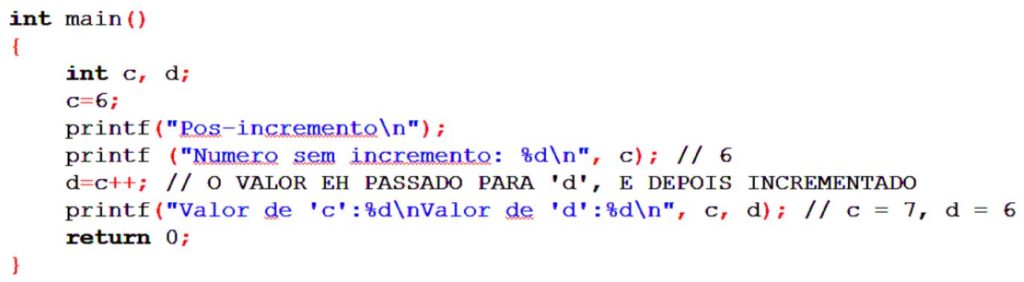 int main()
{
    int c, d;
    c=6;
    printf("Pos-incremento\n");
    printf ("Numero sem incremento: %d\n", c); // 6
    d=c++; // O VALOR EH PASSADO PARA 'd', E DEPOIS INCREMENTADO
    printf("Valor de 'c':%d\nValor de 'd':%d\n", c, d); // c = 7, d = 6
    return 0;
}